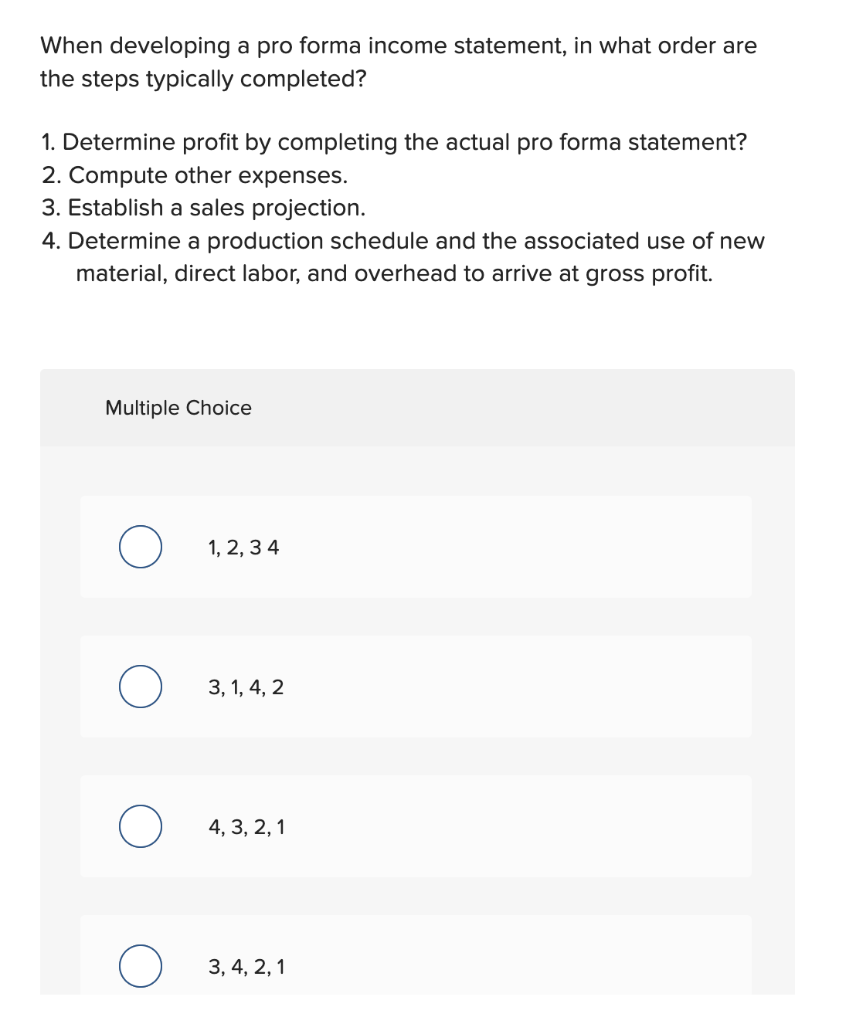 When developing a pro forma income statement, in what order are the steps typically completed?

1. Determine profit by completing the actual pro forma statement?
2. Compute other expenses.
3. Establish a sales projection.
4. Determine a production schedule and the associated use of new material, direct labor, and overhead to arrive at gross profit.

Multiple Choice

1, 2, 3 4

3, 1, 4, 2

4, 3, 2, 1

3, 4, 2, 1